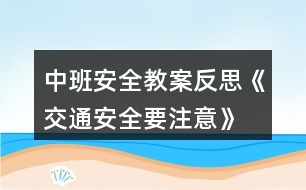 中班安全教案反思《交通安全要注意》